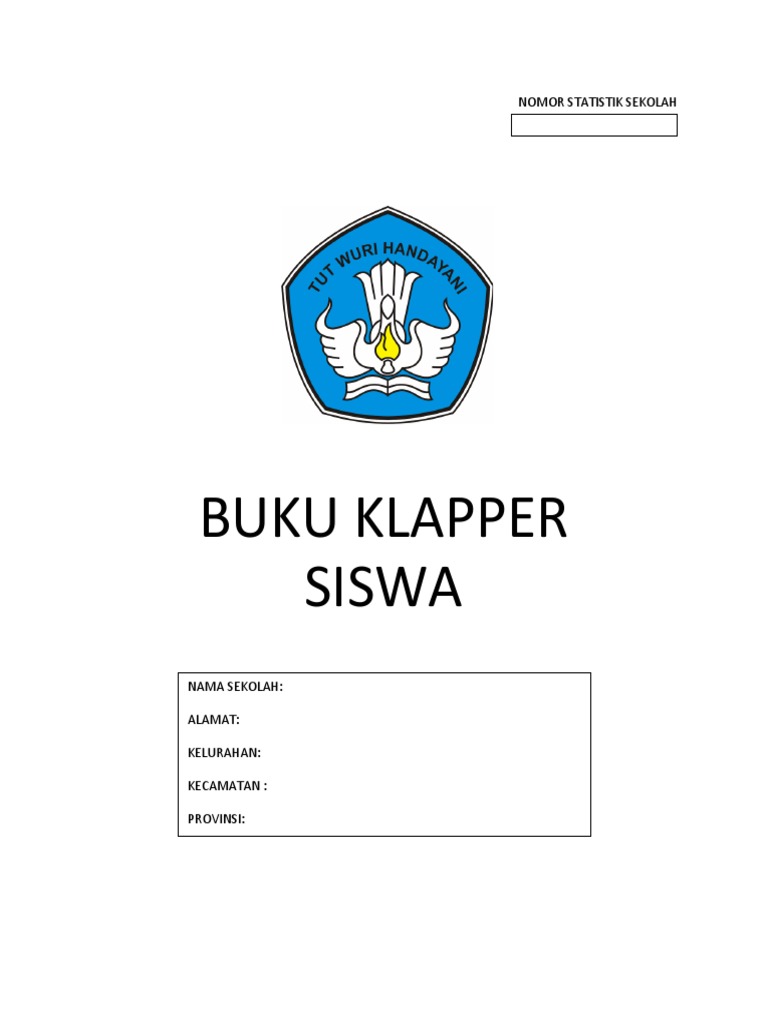 NOMOR STATISTIK SEKOLAH

TUT WURI HANDAYANI

BUKU KLAPPER
SISWA

NAMA SEKOLAH:

ALAMAT:

KELURAHAN:

KECAMATAN :

PROVINSI: